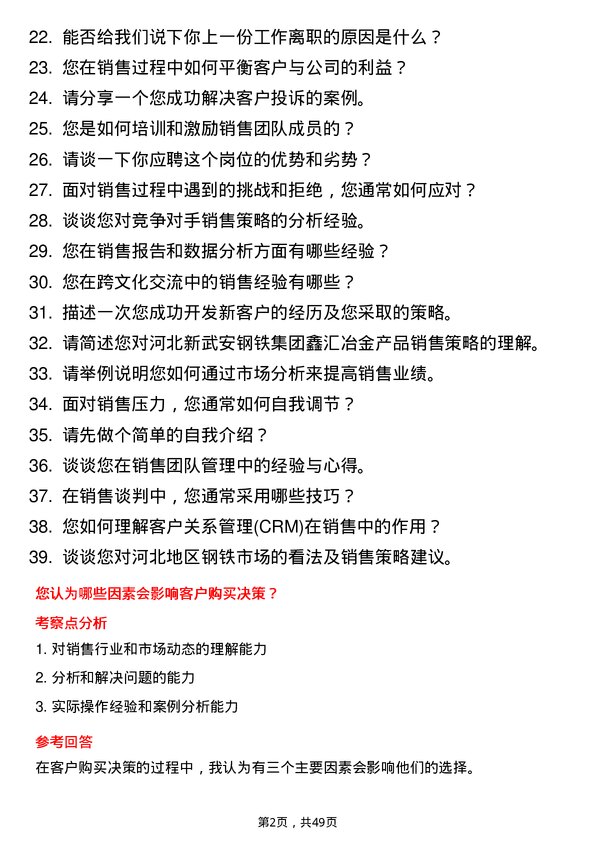 22. 能否给我们说下你上一份工作离职的原因是什么？
23. 您在销售过程中如何平衡客户与公司的利益？
24. 请分享一个您成功解决客户投诉的案例。
25. 您是如何培训和激励销售团队成员的？
26. 请谈一下你应聘这个岗位的优势和劣势？
27. 面对销售过程中遇到的挑战和拒绝，您通常如何应对？
28. 谈谈您对竞争对手销售策略的分析经验。
29. 您在销售报告和数据分析方面有哪些经验？
30. 您在跨文化交流中的销售经验有哪些？
31. 描述一次您成功开发新客户的经历及您采取的策略。
32. 请简述您对河北新武安钢铁集团鑫汇冶金产品销售策略的理解。
33. 请举例说明您如何通过市场分析来提高销售业绩。
34. 面对销售压力，您通常如何自我调节？
35. 请先做个简单的自我介绍？
36. 谈谈您在销售团队管理中的经验与心得。
37. 在销售谈判中，您通常采用哪些技巧？
38. 您如何理解客户关系管理(CRM)在销售中的作用？
39. 谈谈您对河北地区钢铁市场的看法及销售策略建议。

您认为哪些因素会影响客户购买决策？

考察点分析

1. 对销售行业和市场动态的理解能力
2. 分析和解决问题的能力
3. 实际操作经验和案例分析能力

参考回答

在客户购买决策的过程中，我认为有三个主要因素会影响他们的选择。

第2页，共49页